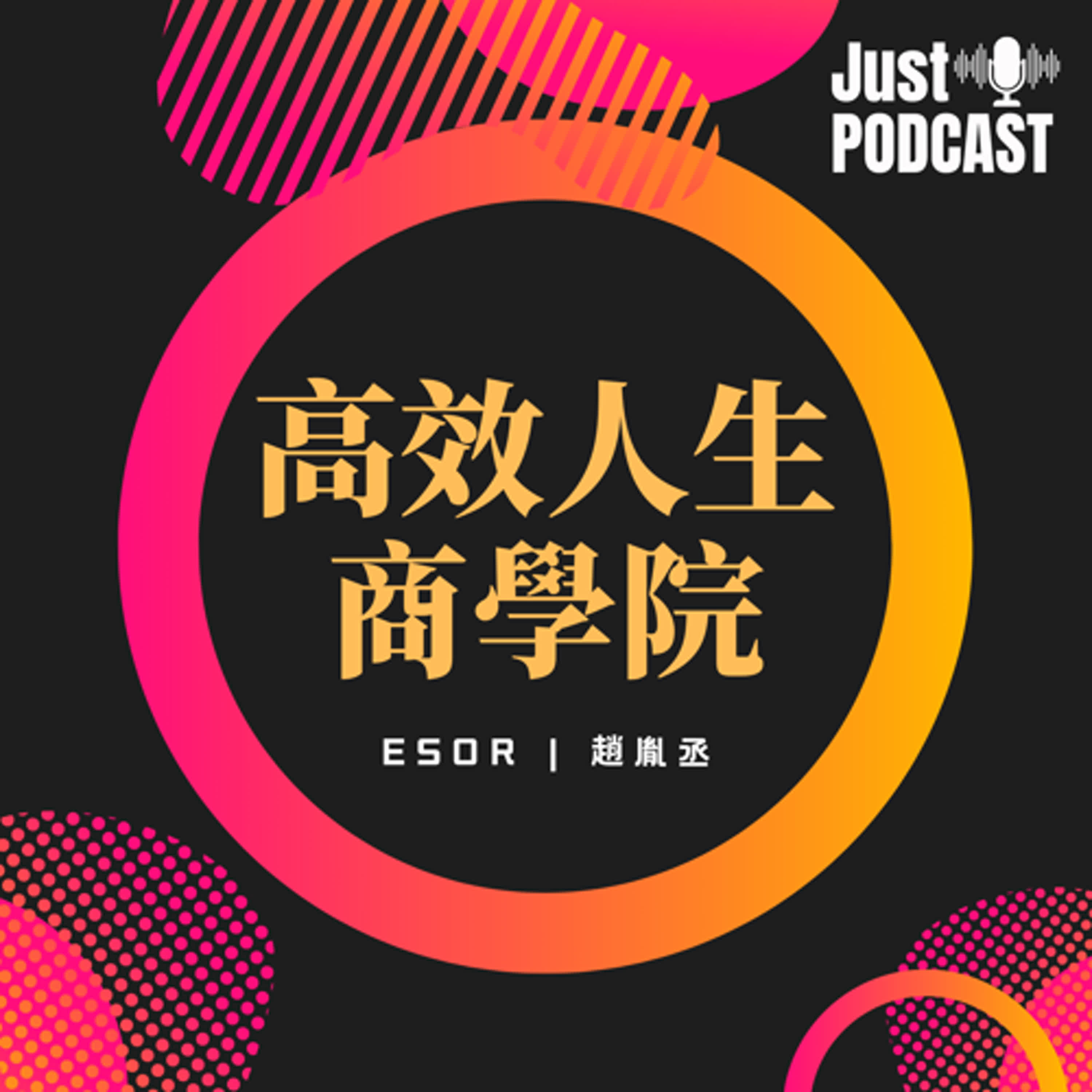 Just
PODCAST

高效人生
商學院

ESOR | 趙胤丞